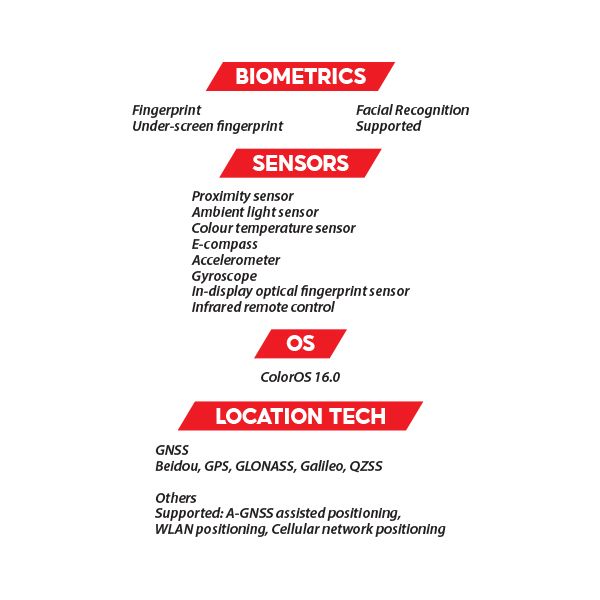 BIOMETRICS

Fingerprint
Under-screen fingerprint

Facial Recognition
Supported

SENSORS

Proximity sensor
Ambient light sensor
Colour temperature sensor
E-compass
Accelerometer
Gyroscope
In-display optical fingerprint sensor
Infrared remote control

OS

ColorOS 16.0

LOCATION TECH

GNSS
Beidou, GPS, GLONASS, Galileo, QZSS

Others
Supported: A-GNSS assisted positioning,
WLAN positioning, Cellular network positioning